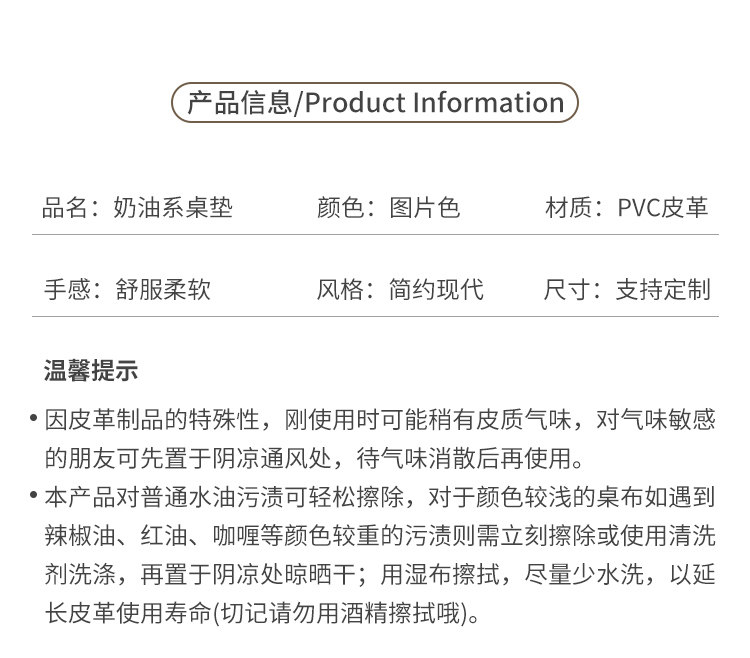 产品信息/Product Information

品名：奶油系桌垫 颜色：图片色 材质：PVC皮革

手感：舒服柔软 风格：简约现代 尺寸：支持定制

温馨提示

• 因皮革制品的特殊性，刚使用时可能稍有皮质气味，对气味敏感的朋友可先置于阴凉通风处，待气味消散后再使用。

• 本产品对普通水油污渍可轻松擦除，对于颜色较浅的桌布如遇到辣椒油、红油、咖喱等颜色较重的污渍则需立刻擦除或使用清洗剂洗涤，再置于阴凉处晾晒干；用湿布擦拭，尽量少水洗，以延长皮革使用寿命(切记请勿用酒精擦拭哦)。